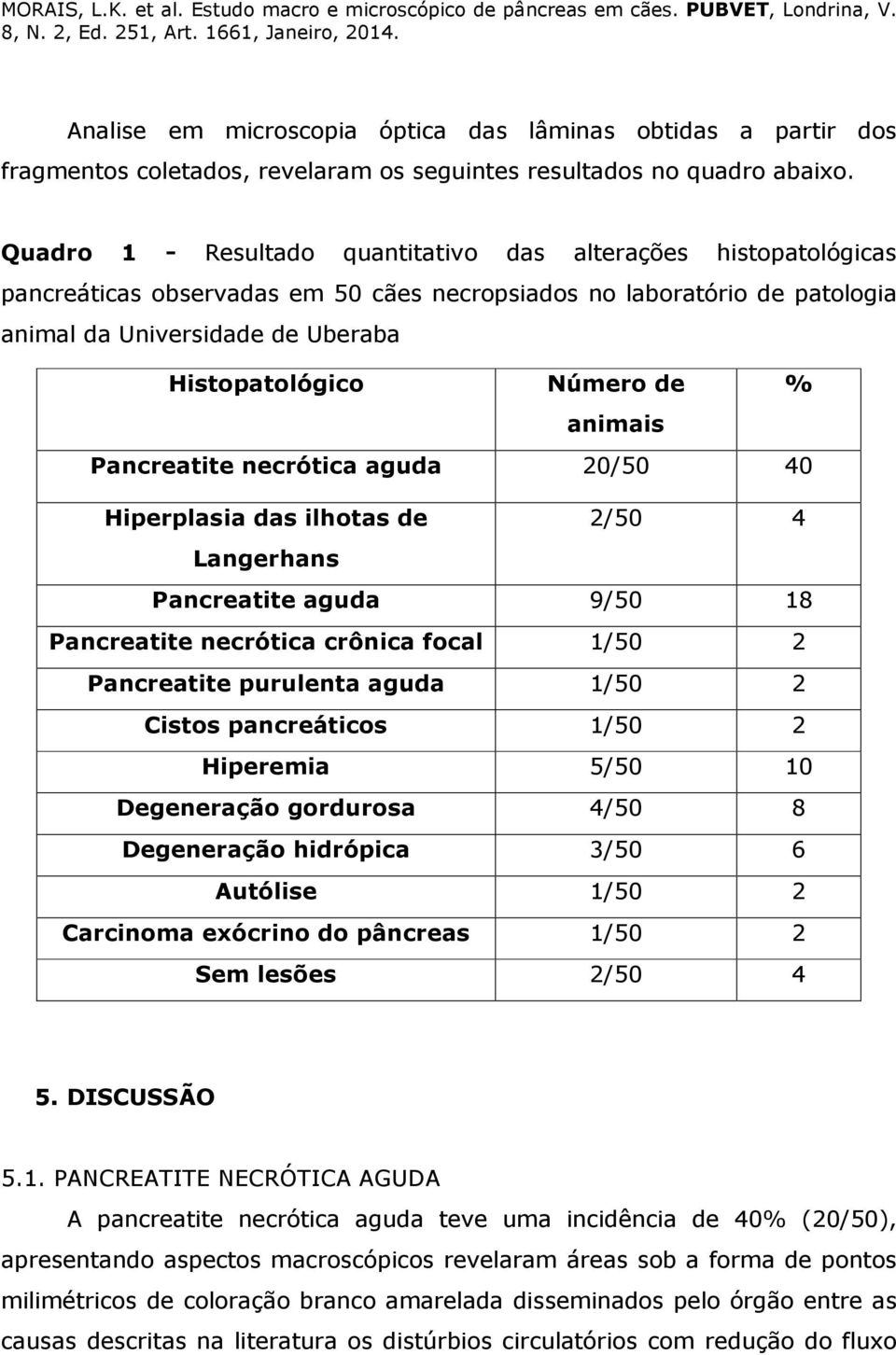 MORAIS, L.K. et al. Estudo macro e microscópico de pâncreas em cães. PUBVET, Londrina, V. 8, N. 2, Ed. 251, Art. 1661, Janeiro, 2014.

Analise em microscopia óptica das lâminas obtidas a partir dos fragmentos coletados, revelaram os seguintes resultados no quadro abaixo.

Quadro 1 - Resultado quantitativo das alterações histopatológicas pancreáticas observadas em 50 cães necropsiados no laboratório de patologia animal da Universidade de Uberaba

| Histopatológico | Número de animais | % |
|---|---|---|
| Pancreatite necrótica aguda | 20/50 | 40 |
| Hiperplasia das ilhotas de Langerhans | 2/50 | 4 |
| Pancreatite aguda | 9/50 | 18 |
| Pancreatite necrótica crônica focal | 1/50 | 2 |
| Pancreatite purulenta aguda | 1/50 | 2 |
| Cistos pancreáticos | 1/50 | 2 |
| Hiperemia | 5/50 | 10 |
| Degeneração gordurosa | 4/50 | 8 |
| Degeneração hidrópica | 3/50 | 6 |
| Autólise | 1/50 | 2 |
| Carcinoma exócrino do pâncreas | 1/50 | 2 |
| Sem lesões | 2/50 | 4 |

5. DISCUSSÃO

5.1. PANCREATITE NECRÓTICA AGUDA

A pancreatite necrótica aguda teve uma incidência de 40% (20/50), apresentando aspectos macroscópicos revelaram áreas sob a forma de pontos milimétricos de coloração branco amarelada disseminados pelo órgão entre as causas descritas na literatura os distúrbios circulatórios com redução do fluxo